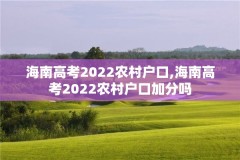 海南高考2022农村户口,海南高考2022农村户口加分吗